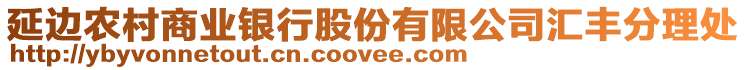 延边农村商业银行股份有限公司汇丰分理处
http://ybyvonnetout.cn.coovee.com